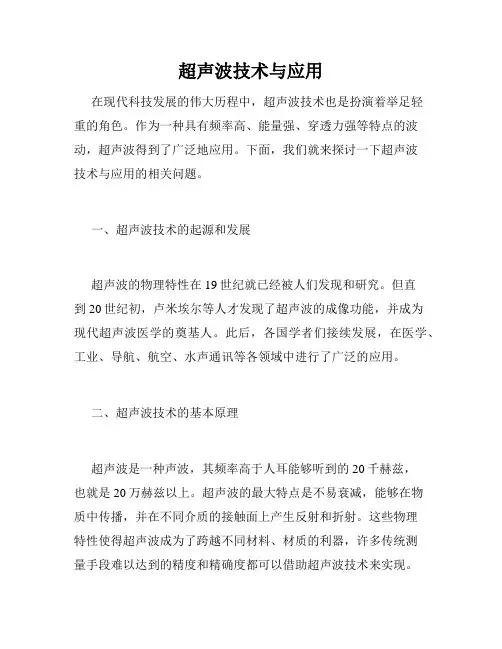 超声波技术与应用

在现代科技发展的伟大历程中，超声波技术也是扮演着举足轻重的角色。作为一种具有频率高、能量强、穿透力强等特点的波动，超声波得到了广泛地应用。下面，我们就来探讨一下超声波技术与应用的相关问题。

一、超声波技术的起源和发展

超声波的物理特性在19世纪就已经被人们发现和研究。但直到20世纪初，卢米埃尔等人才发现了超声波的成像功能，并成为现代超声波医学的奠基人。此后，各国学者们接续发展，在医学、工业、导航、航空、水声通讯等各领域中进行了广泛的应用。

二、超声波技术的基本原理

超声波是一种声波，其频率高于人耳能够听到的20千赫兹，也就是20万赫兹以上。超声波的最大特点是不易衰减，能够在物质中传播，并在不同介质的接触面上产生反射和折射。这些物理特性使得超声波成为了跨越不同材料、材质的利器，许多传统测量手段难以达到的精度和精确度都可以借助超声波技术来实现。